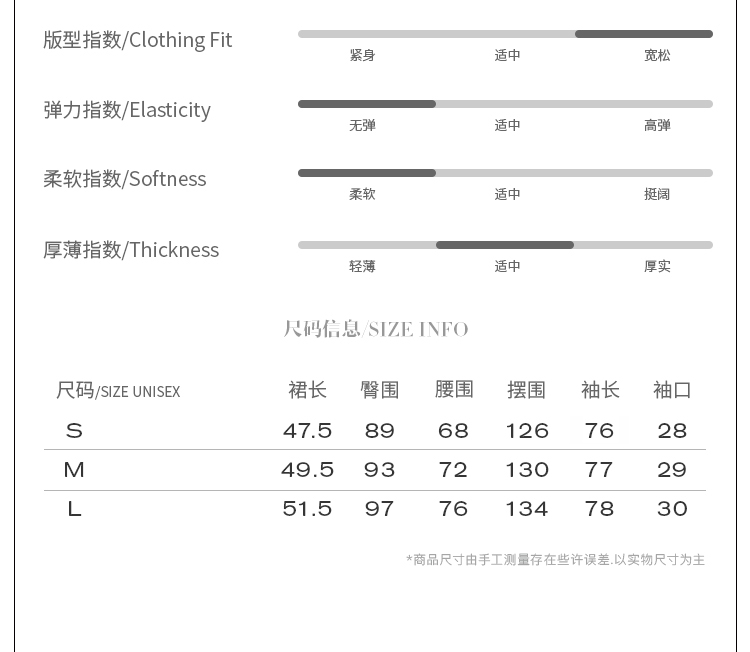 版型指数/Clothing Fit
紧身 适中 宽松

弹力指数/Elasticity
无弹 适中 高弹

柔软指数/Softness
柔软 适中 挺阔

厚薄指数/Thickness
轻薄 适中 厚实

尺码信息/SIZE INFO

| 尺码/SIZE UNISEX | 裙长 | 臀围 | 腰围 | 摆围 | 袖长 | 袖口 |
|---|---|---|---|---|---|---|
| S | 47.5 | 89 | 68 | 126 | 76 | 28 |
| M | 49.5 | 93 | 72 | 130 | 77 | 29 |
| L | 51.5 | 97 | 76 | 134 | 78 | 30 |

*商品尺寸由手工测量存在些许误差.以实物尺寸为主